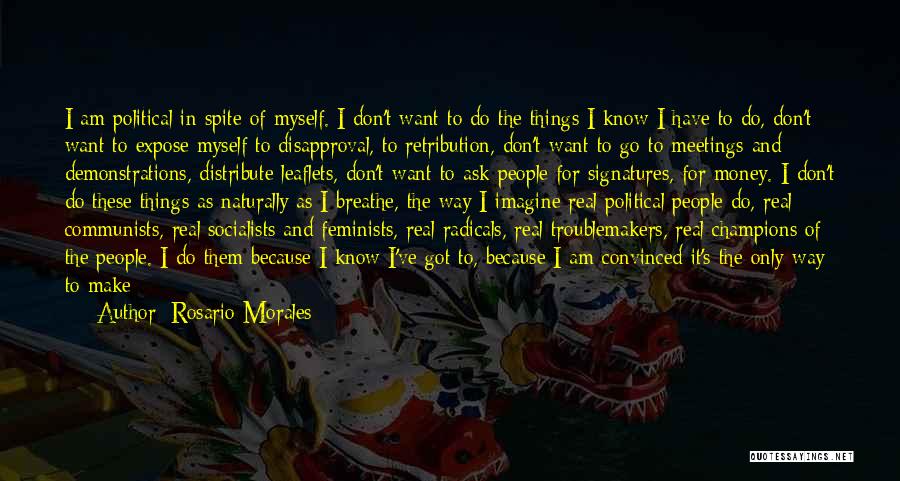 I am political in spite of myself. I don't want to do the things I know I have to do, don't want to expose myself to disapproval, to retribution, don't want to go to meetings and demonstrations, distribute leaflets, don't want to ask people for signatures, for money. I don't do these things as naturally as I breathe, the way I imagine real political people do, real communists, real socialists and feminists, real radicals, real troublemakers, real champions of the people. I do them because I know I've got to, because I am convinced it's the only way to make

Author: Rosario Morales

QUOTESSAYINGS.NET